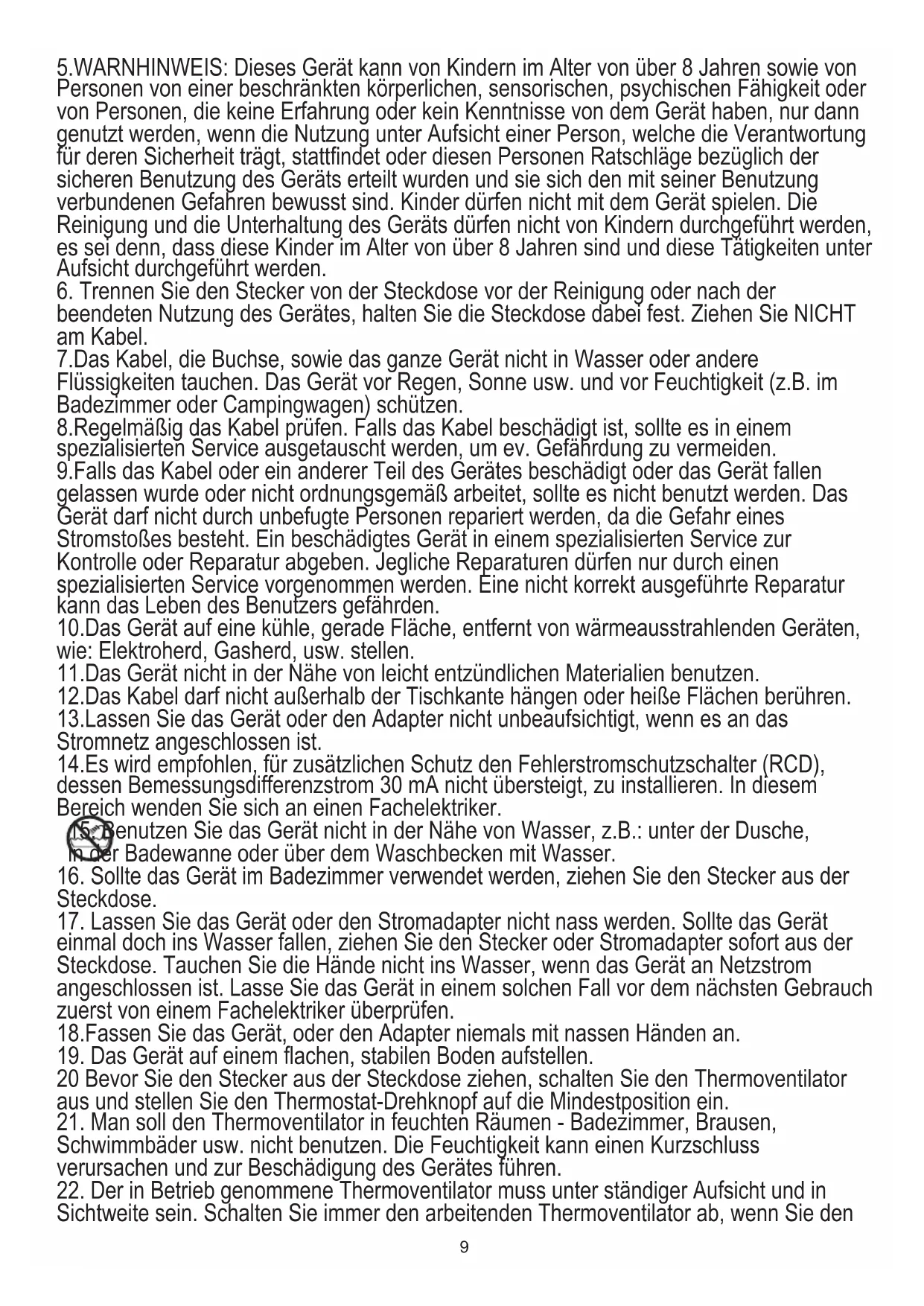 5.WARNHINWEIS: Dieses Gerät kann von Kindern im Alter von über 8 Jahren sowie von Personen von einer beschränkten körperlichen, sensorischen, psychischen Fähigkeit oder von Personen, die keine Erfahrung oder kein Kenntnisse von dem Gerät haben, nur dann genutzt werden, wenn die Nutzung unter Aufsicht einer Person, welche die Verantwortung für deren Sicherheit trägt, stattfindet oder diesen Personen Ratschläge bezüglich der sicheren Benutzung des Geräts erteilt wurden und sie sich den mit seiner Benutzung verbundenen Gefahren bewusst sind. Kinder dürfen nicht mit dem Gerät spielen. Die Reinigung und die Unterhaltung des Geräts dürfen nicht von Kindern durchgeführt werden, es sei denn, dass diese Kinder im Alter von über 8 Jahren sind und diese Tätigkeiten unter Aufsicht durchgeführt werden.
6. Trennen Sie den Stecker von der Steckdose vor der Reinigung oder nach der beendeten Nutzung des Gerätes, halten Sie die Steckdose dabei fest. Ziehen Sie NICHT am Kabel.
7.Das Kabel, die Buchse, sowie das ganze Gerät nicht in Wasser oder andere Flüssigkeiten tauchen. Das Gerät vor Regen, Sonne usw. und vor Feuchtigkeit (z.B. im Badezimmer oder Campingwagen) schützen.
8.Regelmäßig das Kabel prüfen. Falls das Kabel beschädigt ist, sollte es in einem spezialisierten Service ausgetauscht werden, um ev. Gefährdung zu vermeiden.
9.Falls das Kabel oder ein anderer Teil des Gerätes beschädigt oder das Gerät fallen gelassen wurde oder nicht ordnungsgemäß arbeitet, sollte es nicht benutzt werden. Das Gerät darf nicht durch unbefugte Personen repariert werden, da die Gefahr eines Stromstoßes besteht. Ein beschädigtes Gerät in einem spezialisierten Service zur Kontrolle oder Reparatur abgeben. Jegliche Reparaturen dürfen nur durch einen spezialisierten Service vorgenommen werden. Eine nicht korrekt ausgeführte Reparatur kann das Leben des Benutzers gefährden.
10.Das Gerät auf eine kühle, gerade Fläche, entfernt von wärmeausstrahlenden Geräten, wie: Elektroherd, Gasherd, usw. stellen.
11.Das Gerät nicht in der Nähe von leicht entzündlichen Materialien benutzen.
12.Das Kabel darf nicht außerhalb der Tischkante hängen oder heiße Flächen berühren.
13.Lassen Sie das Gerät oder den Adapter nicht unbeaufsichtigt, wenn es an das Stromnetz angeschlossen ist.
14.Es wird empfohlen, für zusätzlichen Schutz den Fehlerstromschutzschalter (RCD), dessen Bemessungsdifferenzstrom 30 mA nicht übersteigt, zu installieren. In diesem Bereich wenden Sie sich an einen Fachelektriker.
15. Benutzen Sie das Gerät nicht in der Nähe von Wasser, z.B.: unter der Dusche, in der Badewanne oder über dem Waschbecken mit Wasser.
16. Sollte das Gerät im Badezimmer verwendet werden, ziehen Sie den Stecker aus der Steckdose.
17. Lassen Sie das Gerät oder den Stromadapter nicht nass werden. Sollte das Gerät einmal doch ins Wasser fallen, ziehen Sie den Stecker oder Stromadapter sofort aus der Steckdose. Tauchen Sie die Hände nicht ins Wasser, wenn das Gerät an Netzstrom angeschlossen ist. Lasse Sie das Gerät in einem solchen Fall vor dem nächsten Gebrauch zuerst von einem Fachelektriker überprüfen.
18.Fassen Sie das Gerät, oder den Adapter niemals mit nassen Händen an.
19. Das Gerät auf einem flachen, stabilen Boden aufstellen.
20 Bevor Sie den Stecker aus der Steckdose ziehen, schalten Sie den Thermoventilator aus und stellen Sie den Thermostat-Drehknopf auf die Mindestposition ein.
21. Man soll den Thermoventilator in feuchten Räumen - Badezimmer, Brausen, Schwimmbäder usw. nicht benutzen. Die Feuchtigkeit kann einen Kurzschluss verursachen und zur Beschädigung des Gerätes führen.
22. Der in Betrieb genommene Thermoventilator muss unter ständiger Aufsicht und in Sichtweite sein. Schalten Sie immer den arbeitenden Thermoventilator ab, wenn Sie den

9